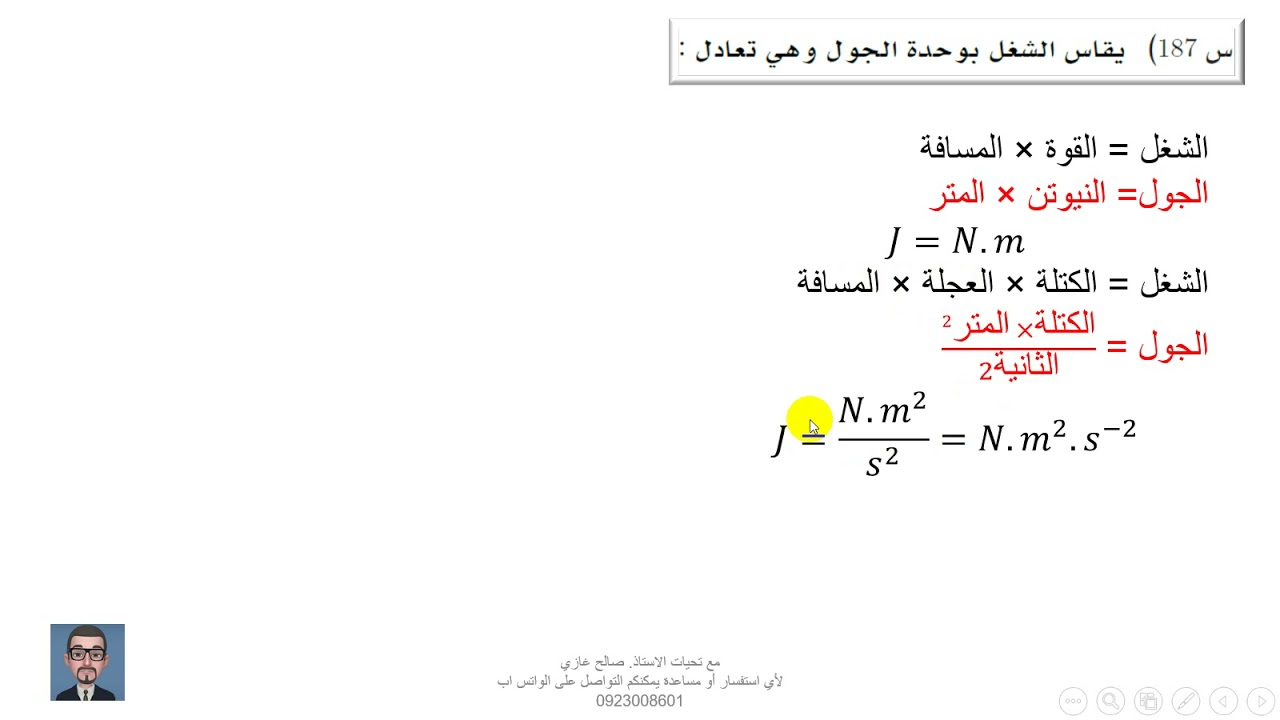 س 187) يقاس الشغل بوحدة الجول وهي تعادل :

الشغل = القوة × المسافة
الجول= النيوتن × المتر
$J = N.m$
الشغل = الكتلة × العجلة × المسافة
الجول = $\frac{\text{الكتلة} \times \text{المتر}^2}{\text{الثانية}^2}$
$J = \frac{N.m^2}{s^2} = N.m^2.s^{-2}$

مع تحيات الاستاذ. صالح غازي
لأي استفسار أو مساعدة يمكنكم التواصل على الواتس اب
0923008601